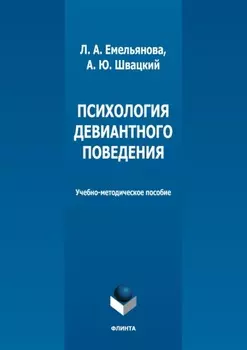 Л. А. Емельянова,
А. Ю. Швацкий

ПСИХОЛОГИЯ ДЕВИАНТНОГО ПОВЕДЕНИЯ

Учебно-методическое пособие

ФЛИНТА